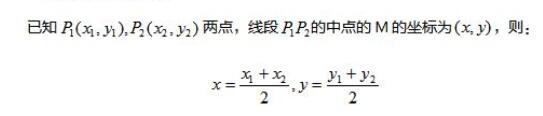 已知 $P_1(x_1, y_1), P_2(x_2, y_2)$ 两点，线段 $P_1P_2$ 的中点的 M 的坐标为 $(x, y)$，则：

$x = \frac{x_1 + x_2}{2}, y = \frac{y_1 + y_2}{2}$